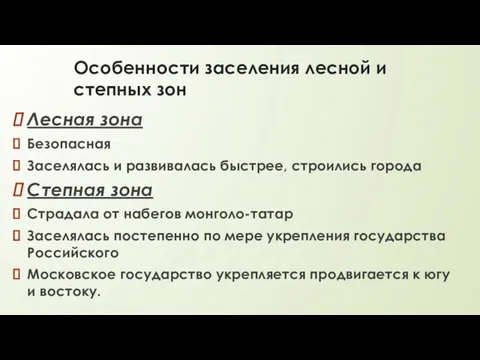 Особенности заселения лесной и степных зон

Лесная зона

Безопасная

Заселялась и развивалась быстрее, строились города

Степная зона

Страдала от набегов монголо-татар

Заселялась постепенно по мере укрепления государства Российского

Московское государство укрепляется продвигается к югу и востоку.